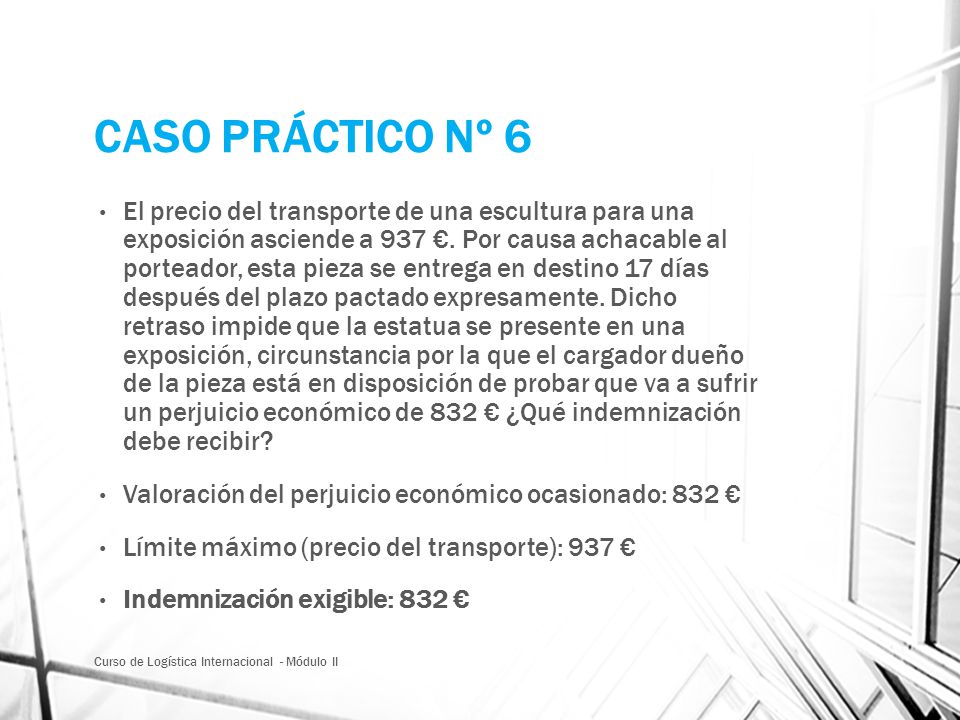 CASO PRÁCTICO Nº 6

• El precio del transporte de una escultura para una exposición asciende a 937 €. Por causa achacable al porteador, esta pieza se entrega en destino 17 días después del plazo pactado expresamente. Dicho retraso impide que la estatua se presente en una exposición, circunstancia por la que el cargador dueño de la pieza está en disposición de probar que va a sufrir un perjuicio económico de 832 € ¿Qué indemnización debe recibir?

• Valoración del perjuicio económico ocasionado: 832 €

• Límite máximo (precio del transporte): 937 €

• Indemnización exigible: 832 €

Curso de Logística Internacional - Módulo II